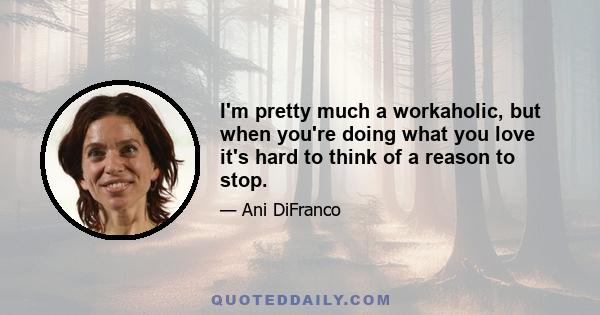 I'm pretty much a workaholic, but when you're doing what you love it's hard to think of a reason to stop.

— Ani DiFranco

QUOTEDDAILY.COM